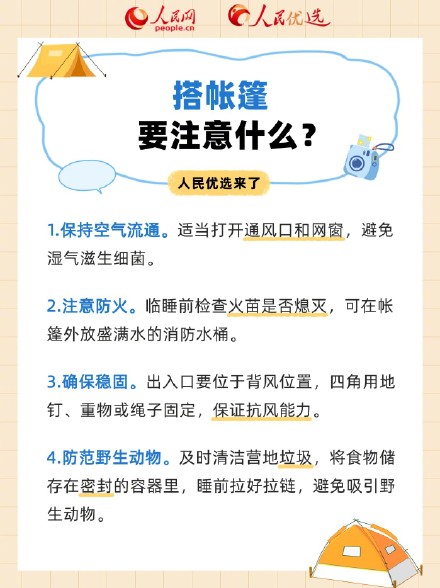 人民网
people.cn
人民优选

搭帐篷
要注意什么？

人民优选来了

1.保持空气流通。适当打开通风口和网窗，避免湿气滋生细菌。

2.注意防火。临睡前检查火苗是否熄灭，可在帐篷外放盛满水的消防水桶。

3.确保稳固。出入口要位于背风位置，四角用地钉、重物或绳子固定，保证抗风能力。

4.防范野生动物。及时清洁营地垃圾，将食物储存在密封的容器里，睡前拉好拉链，避免吸引野生动物。